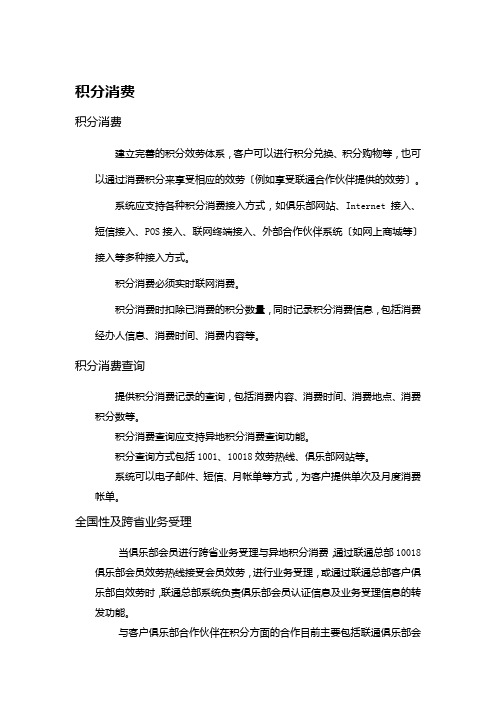 积分消费

积分消费

建立完善的积分效劳体系，客户可以进行积分兑换、积分购物等，也可以通过消费积分来享受相应的效劳〔例如享受联通合作伙伴提供的效劳〕。

系统应支持各种积分消费接入方式，如俱乐部网站、Internet 接入、短信接入、POS 接入、联网终端接入、外部合作伙伴系统〔如网上商城等〕接入等多种接入方式。

积分消费必须实时联网消费。

积分消费时扣除已消费的积分数量，同时记录积分消费信息，包括消费经办人信息、消费时间、消费内容等。

积分消费查询

提供积分消费记录的查询，包括消费内容、消费时间、消费地点、消费积分数等。

积分消费查询应支持异地积分消费查询功能。

积分查询方式包括 1001、10018 效劳热线、俱乐部网站等。

系统可以电子邮件、短信、月帐单等方式，为客户提供单次及月度消费帐单。

全国性及跨省业务受理

当俱乐部会员进行跨省业务受理与异地积分消费，通过联通总部 10018 俱乐部会员效劳热线接受会员效劳，进行业务受理，或通过联通总部客户俱乐部自效劳时，联通总部系统负责俱乐部会员认证信息及业务受理信息的转发功能。

与客户俱乐部合作伙伴在积分方面的合作目前主要包括联通俱乐部会